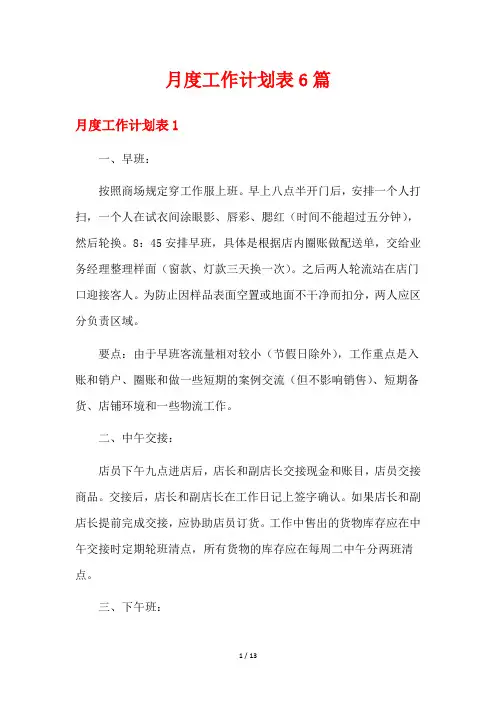 月度工作计划表6篇

月度工作计划表1

一、早班：

按照商场规定穿工作服上班。早上八点半开门后，安排一个人打扫，一个人在试衣间涂眼影、唇彩、腮红（时间不能超过五分钟），然后轮换。8：45安排早班，具体是根据店内圈账做配送单，交给业务经理整理样面（窗款、灯款三天换一次）。之后两人轮流站在店门口迎接客人。为防止因样品表面空置或地面不干净而扣分，两人应区分负责区域。

要点：由于早班客流量相对较小（节假日除外），工作重点是入账和销户、圈账和做一些短期的案例交流（但不影响销售）、短期备货、店铺环境和一些物流工作。

二、中午交接：

店员下午九点进店后，店长和副店长交接现金和账目，店员交接商品。交接后，店长和副店长在工作日记上签字确认。如果店长和副店长提前完成交接，应协助店员订货。工作中售出的货物库存应在中午交接时定期轮班清点，所有货物的库存应在每周二中午分两班清点。

三、下午班：

1 / 13